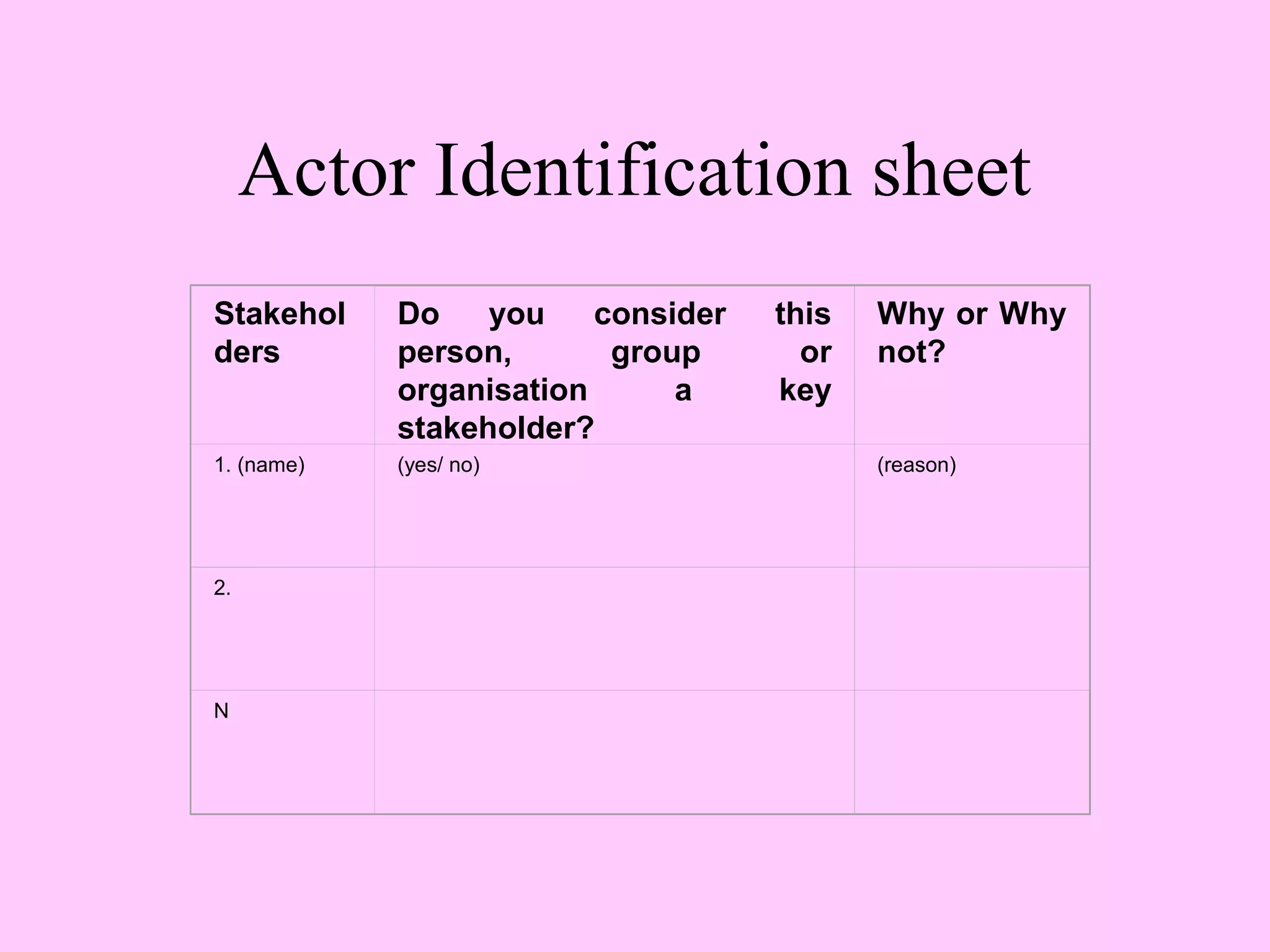 Actor Identification sheet

| Stakeholders | Do you consider this person, group or organisation a key stakeholder? | Why or Why not? |
|---|---|---|
| 1. (name) | (yes/ no) | (reason) |
| 2. | | |
| N | | |